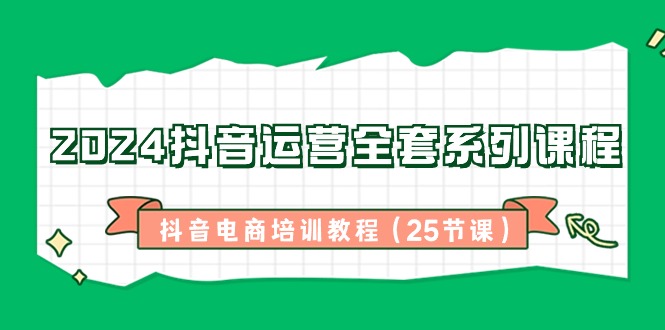 2024抖音运营全套系列课程

抖音电商培训教程（25节课）